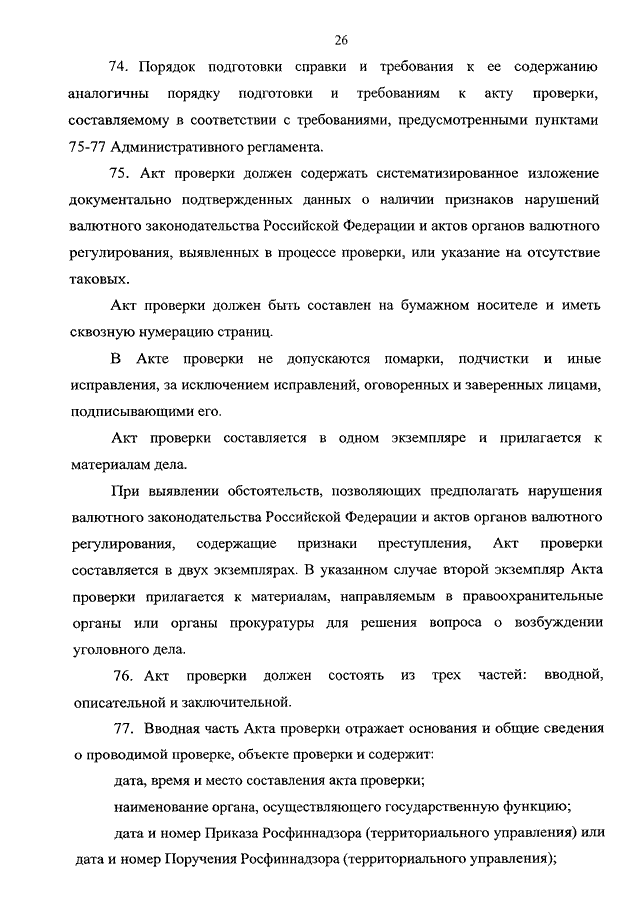 26

74. Порядок подготовки справки и требования к ее содержанию аналогичны порядку подготовки и требованиям к акту проверки, составляемому в соответствии с требованиями, предусмотренными пунктами 75-77 Административного регламента.

75. Акт проверки должен содержать систематизированное изложение документально подтвержденных данных о наличии признаков нарушений валютного законодательства Российской Федерации и актов органов валютного регулирования, выявленных в процессе проверки, или указание на отсутствие таковых.

Акт проверки должен быть составлен на бумажном носителе и иметь сквозную нумерацию страниц.

В Акте проверки не допускаются помарки, подчистки и иные исправления, за исключением исправлений, оговоренных и заверенных лицами, подписывающими его.

Акт проверки составляется в одном экземпляре и прилагается к материалам дела.

При выявлении обстоятельств, позволяющих предполагать нарушения валютного законодательства Российской Федерации и актов органов валютного регулирования, содержащие признаки преступления, Акт проверки составляется в двух экземплярах. В указанном случае второй экземпляр Акта проверки прилагается к материалам, направляемым в правоохранительные органы или органы прокуратуры для решения вопроса о возбуждении уголовного дела.

76. Акт проверки должен состоять из трех частей: вводной, описательной и заключительной.

77. Вводная часть Акта проверки отражает основания и общие сведения о проводимой проверке, объекте проверки и содержит:

дата, время и место составления акта проверки;

наименование органа, осуществляющего государственную функцию;

дата и номер Приказа Росфиннадзора (территориального управления) или дата и номер Поручения Росфиннадзора (территориального управления);